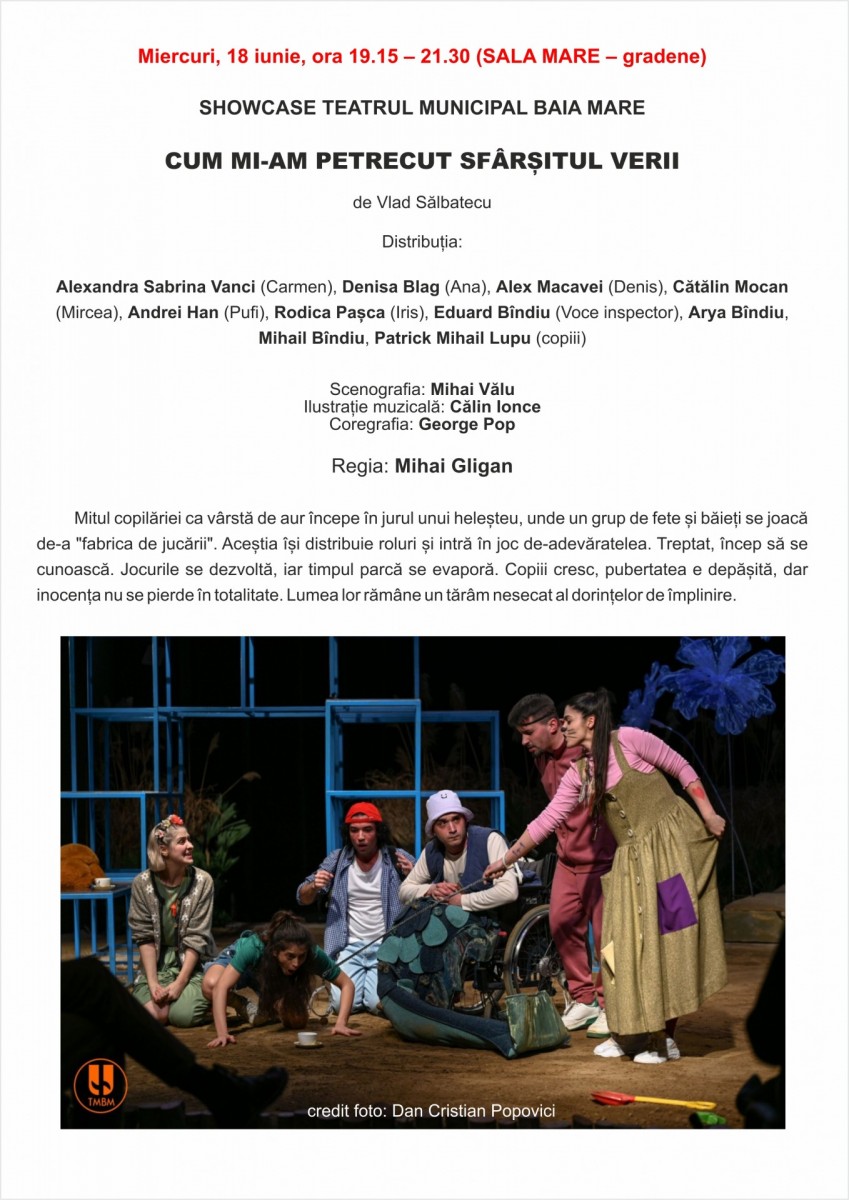 Miercuri, 18 iunie, ora 19.15 – 21.30 (SALA MARE – gradene)

SHOWCASE TEATRUL MUNICIPAL BAIA MARE

CUM MI-AM PETRECUT SFÂRȘITUL VERII

de Vlad Sălbatecu

Distribuția:

Alexandra Sabrina Vanci (Carmen), Denisa Blag (Ana), Alex Macavei (Denis), Cătălin Mocan (Mircea), Andrei Han (Pufi), Rodica Pașca (Iris), Eduard Bîndiu (Voce inspector), Arya Bîndiu, Mihail Bîndiu, Patrick Mihail Lupu (copiii)

Scenografia: Mihai Vălu
Ilustrație muzicală: Călin Ionce
Coregrafia: George Pop

Regia: Mihai Gligan

Mitul copilăriei ca vârstă de aur începe în jurul unui heleșteu, unde un grup de fete și băieți se joacă de-a "fabrica de jucării". Aceștia își distribuie roluri și intră în joc de-adevăratelea. Treptat, încep să se cunoască. Jocurile se dezvoltă, iar timpul parcă se evaporă. Copiii cresc, pubertatea e depășită, dar inocența nu se pierde în totalitate. Lumea lor rămâne un tărâm nesecat al dorințelor de împlinire.

TMBM

credit foto: Dan Cristian Popovici